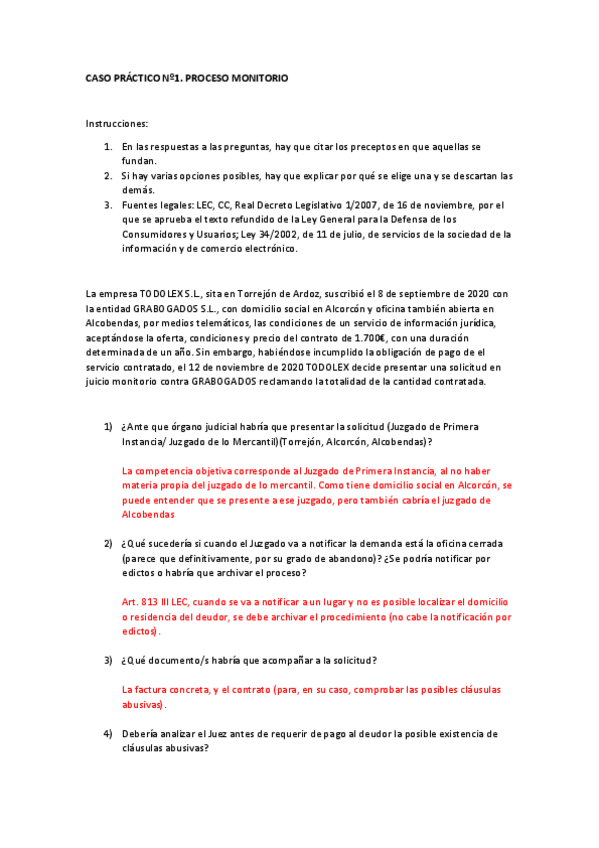 CASO PRÁCTICO Nº1. PROCESO MONITORIO

Instrucciones:

1. En las respuestas a las preguntas, hay que citar los preceptos en que aquellas se fundan.
2. Si hay varias opciones posibles, hay que explicar por qué se elige una y se descartan las demás.
3. Fuentes legales: LEC, CC, Real Decreto Legislativo 1/2007, de 16 de noviembre, por el que se aprueba el texto refundido de la Ley General para la Defensa de los Consumidores y Usuarios; Ley 34/2002, de 11 de julio, de servicios de la sociedad de la información y de comercio electrónico.

La empresa TODOLEX S.L., sita en Torrejón de Ardoz, suscribió el 8 de septiembre de 2020 con la entidad GRABOGADOS S.L., con domicilio social en Alcorcón y oficina también abierta en Alcobendas, por medios telemáticos, las condiciones de un servicio de información jurídica, aceptándose la oferta, condiciones y precio del contrato de 1.700€, con una duración determinada de un año. Sin embargo, habiéndose incumplido la obligación de pago de el servicio contratado, el 12 de noviembre de 2020 TODOLEX decide presentar una solicitud en juicio monitorio contra GRABOGADOS reclamando la totalidad de la cantidad contratada.

1) ¿Ante que órgano judicial habría que presentar la solicitud (Juzgado de Primera Instancia/ Juzgado de lo Mercantil)(Torrejón, Alcorcón, Alcobendas)?

La competencia objetiva corresponde al Juzgado de Primera Instancia, al no haber materia propia del juzgado de lo mercantil. Como tiene domicilio social en Alcorcón, se puede entender que se presente a ese juzgado, pero también cabría el juzgado de Alcobendas

2) ¿Qué sucedería si cuando el Juzgado va a notificar la demanda está la oficina cerrada (parece que definitivamente, por su grado de abandono)? ¿Se podría notificar por edictos o habría que archivar el proceso?

Art. 813 III LEC, cuando se va a notificar a un lugar y no es posible localizar el domicilio o residencia del deudor, se debe archivar el procedimiento (no cabe la notificación por edictos).

3) ¿Qué documento/s habría que acompañar a la solicitud?

La factura concreta, y el contrato (para, en su caso, comprobar las posibles cláusulas abusivas).

4) Debería analizar el Juez antes de requerir de pago al deudor la posible existencia de cláusulas abusivas?